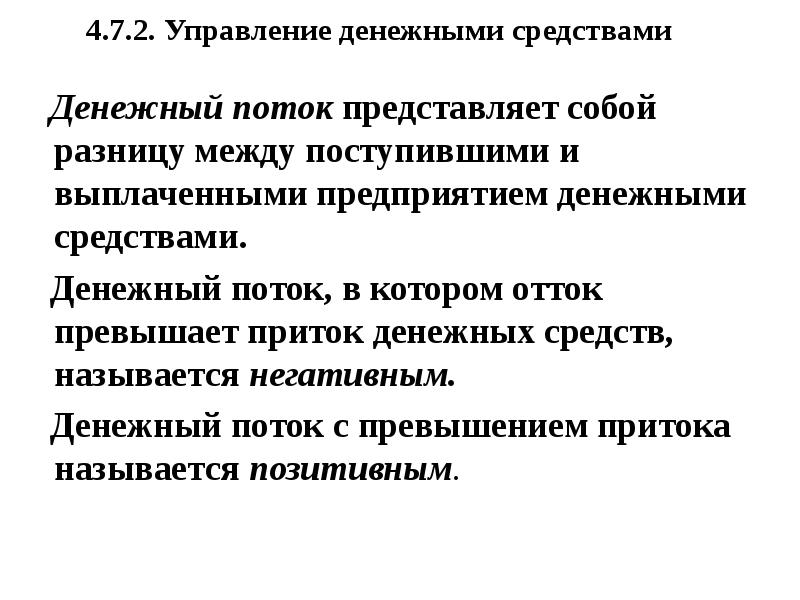 4.7.2. Управление денежными средствами

Денежный поток представляет собой разницу между поступившими и выплаченными предприятием денежными средствами.

Денежный поток, в котором отток превышает приток денежных средств, называется негативным.

Денежный поток с превышением притока называется позитивным.